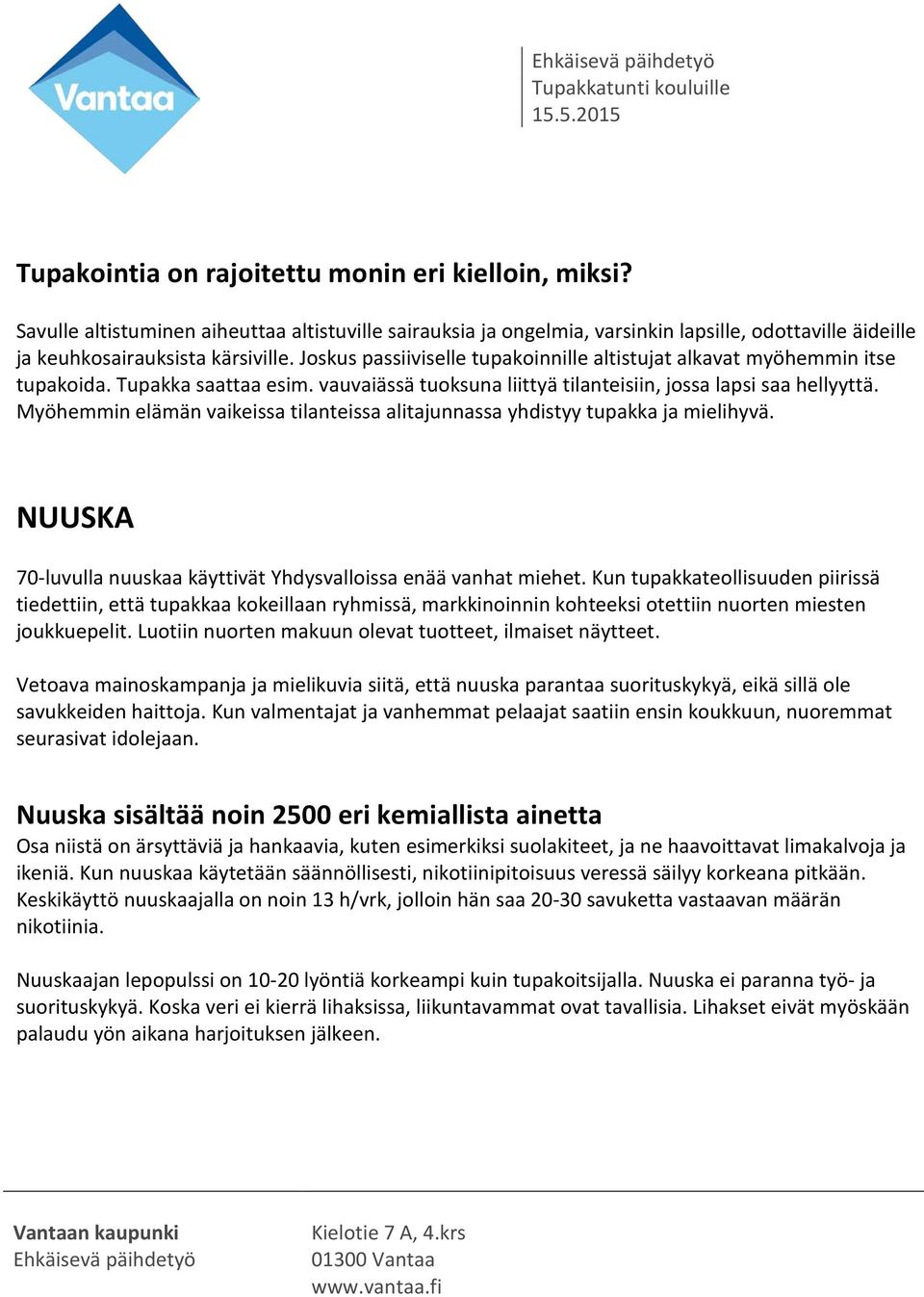 Vantaa

Ehkäisevä päihdetyö
Tupakkatunti kouluille
15.5.2015

Tupakointia on rajoitettu monin eri kielloin, miksi?

Savulle altistuminen aiheuttaa altistuville sairauksia ja ongelmia, varsinkin lapsille, odottaville äideille ja keuhkosairauksista kärsiville. Joskus passiiviselle tupakoinnille altistujat alkavat myöhemmin itse tupakoida. Tupakka saattaa esim. vauvaiässä tuoksuna liittyä tilanteisiin, jossa lapsi saa hellyyttä. Myöhemmin elämän vaikeissa tilanteissa alitajunnassa yhdistyy tupakka ja mielihyvä.

NUUSKA

70-luvulla nuuskaa käyttivät Yhdysvalloissa enää vanhat miehet. Kun tupakkateollisuuden piirissä tiedettiin, että tupakkaa kokeillaan ryhmissä, markkinoinnin kohteeksi otettiin nuorten miesten joukkuepelit. Luotiin nuorten makuun olevat tuotteet, ilmaiset näytteet.

Vetoava mainoskampanja ja mielikuvia siitä, että nuuska parantaa suorituskykyä, eikä sillä ole savukkeiden haittoja. Kun valmentajat ja vanhemmat pelaajat saatiin ensin koukkuun, nuoremmat seurasivat idolejaan.

Nuuska sisältää noin 2500 eri kemiallista ainetta
Osa niistä on ärsyttäviä ja hankaavia, kuten esimerkiksi suolakiteet, ja ne haavoittavat limakalvoja ja ikeniä. Kun nuuskaa käytetään säännöllisesti, nikotiinipitoisuus veressä säilyy korkeana pitkään. Keskikäyttö nuuskaajalla on noin 13 h/vrk, jolloin hän saa 20-30 savuketta vastaavan määrän nikotiinia.

Nuuskaajan lepopulssi on 10-20 lyöntiä korkeampi kuin tupakoitsijalla. Nuuska ei paranna työ- ja suorituskykyä. Koska veri ei kierrä lihaksissa, liikuntavammat ovat tavallisia. Lihakset eivät myöskään palaudu yön aikana harjoituksen jälkeen.

Vantaan kaupunki
Ehkäisevä päihdetyö

Kielotie 7 A, 4.krs
01300 Vantaa
www.vantaa.fi